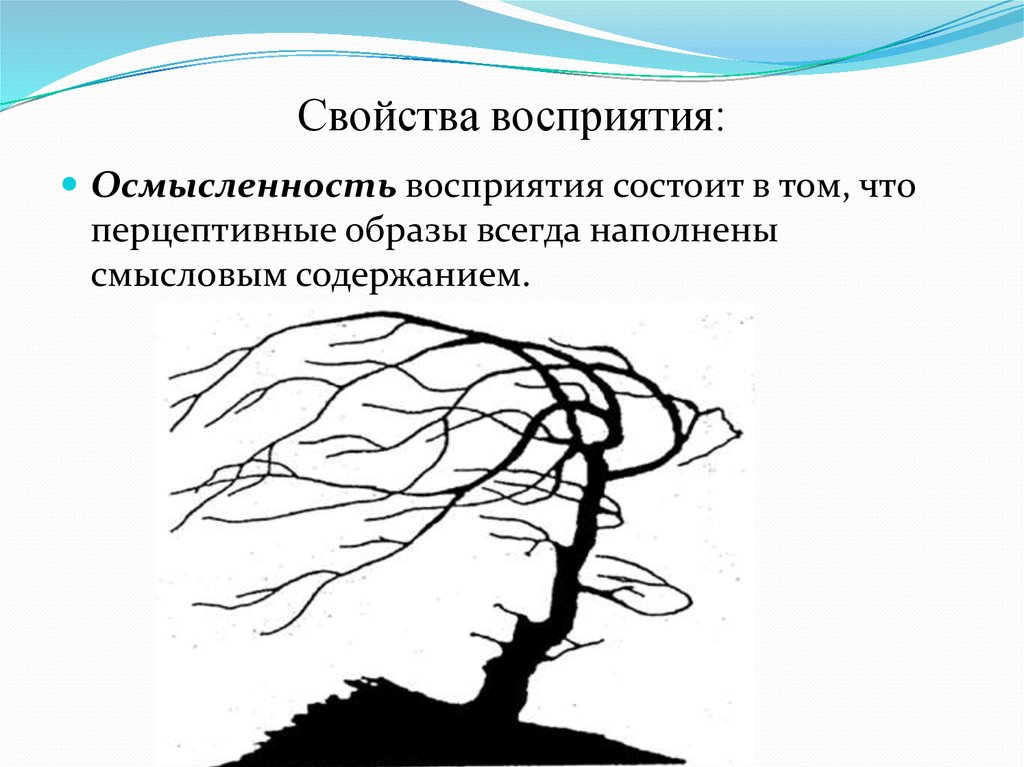 Свойства восприятия:

Осмысленность восприятия состоит в том, что перцептивные образы всегда наполнены смысловым содержанием.